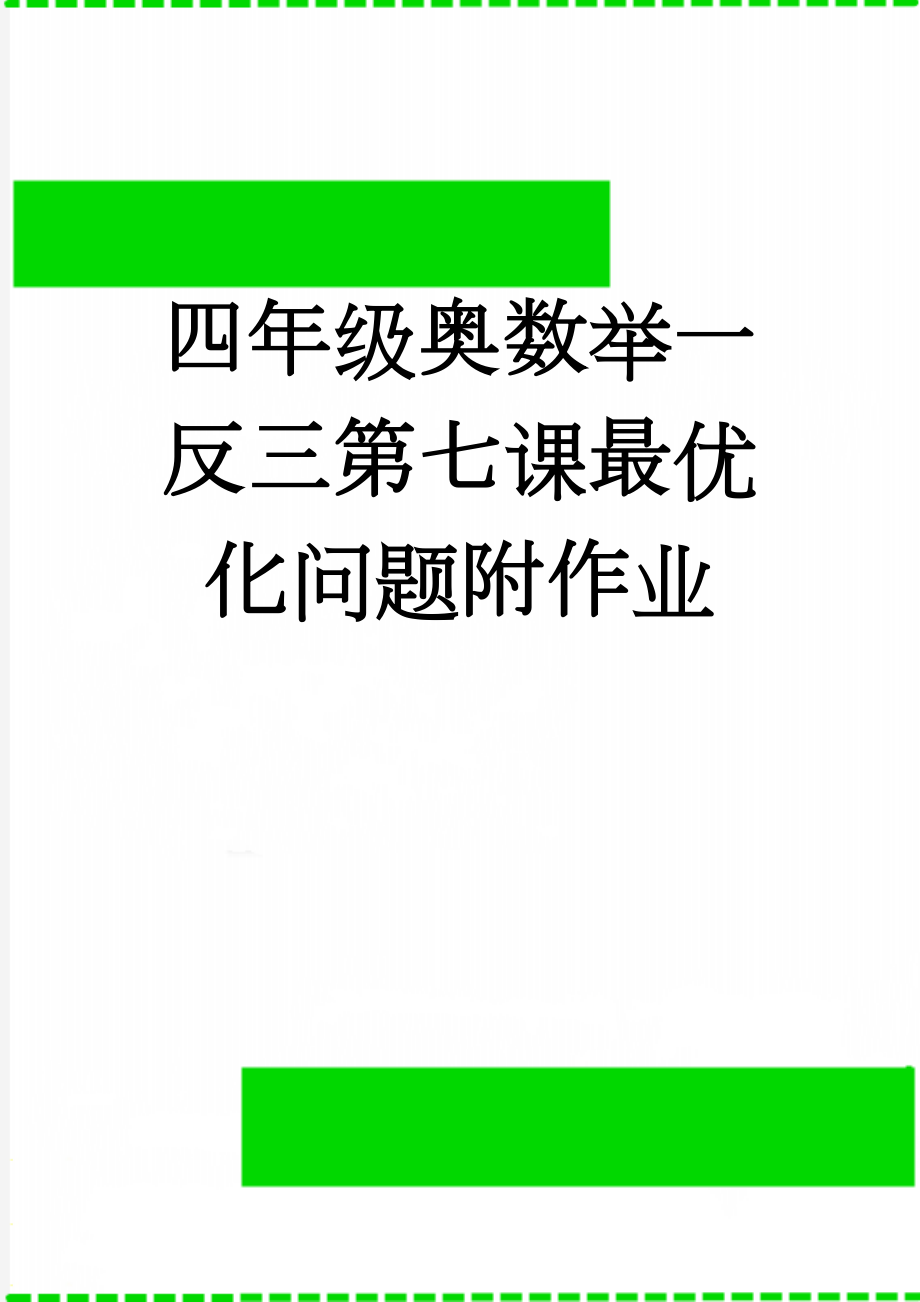 四年级奥数举一反三第七课最优化问题附作业